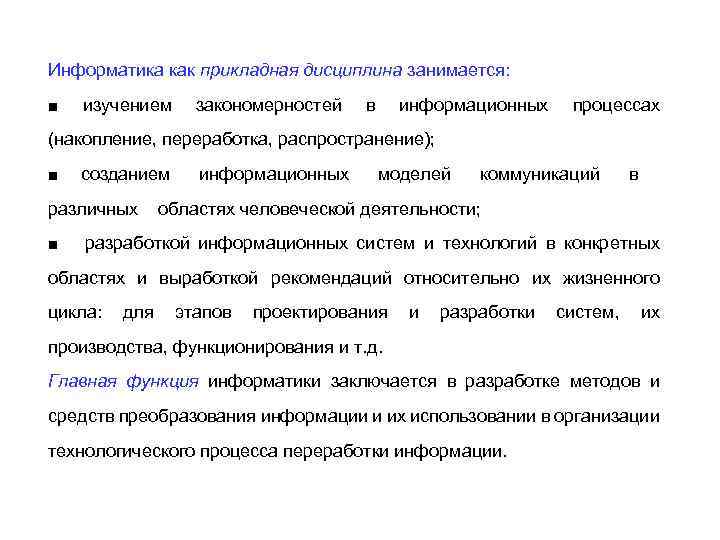 Информатика как прикладная дисциплина занимается:

■ изучением закономерностей в информационных процессах (накопление, переработка, распространение);

■ созданием информационных моделей коммуникаций в различных областях человеческой деятельности;

■ разработкой информационных систем и технологий в конкретных областях и выработкой рекомендаций относительно их жизненного цикла: для этапов проектирования и разработки систем, их производства, функционирования и т.д.

Главная функция информатики заключается в разработке методов и средств преобразования информации и их использовании в организации технологического процесса переработки информации.